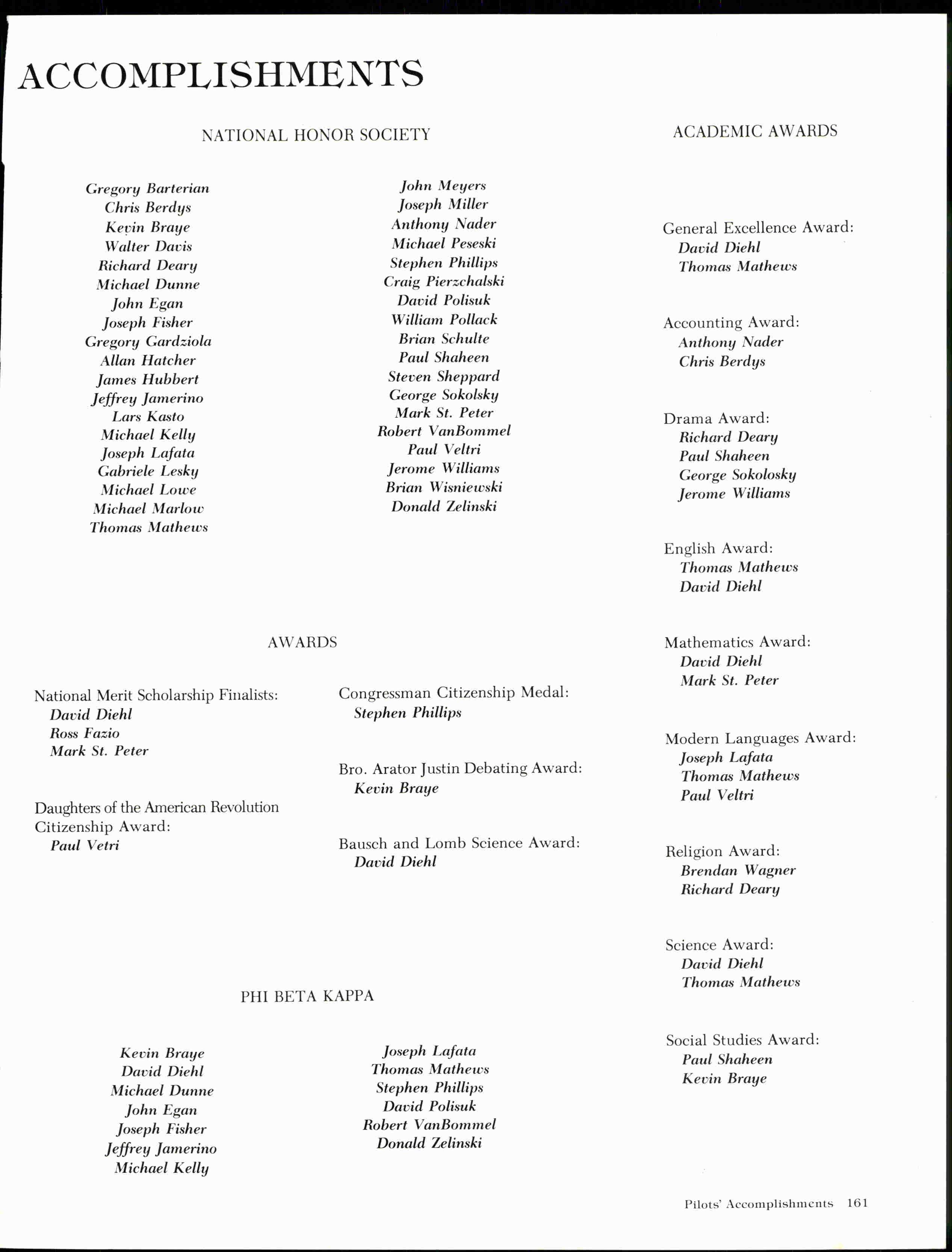 ACCOMPLISHMENTS

NATIONAL HONOR SOCIETY

Gregory Barterian
Chris Berdys
Kevin Braye
Walter Davis
Richard Deary
Michael Dunne
John Egan
Joseph Fisher
Gregory Gardziola
Allan Hatcher
James Hubbert
Jeffrey Jamerino
Lars Kasto
Michael Kelly
Joseph Lafata
Gabriele Lesky
Michael Lowe
Michael Marlow
Thomas Mathews

John Meyers
Joseph Miller
Anthony Nader
Michael Peseski
Stephen Phillips
Craig Pierzchalski
David Polisuk
William Pollack
Brian Schulte
Paul Shaheen
Steven Sheppard
George Sokolsky
Mark St. Peter
Robert VanBommel
Paul Veltri
Jerome Williams
Brian Wisniewski
Donald Zelinski

AWARDS

National Merit Scholarship Finalists:
David Diehl
Ross Fazio
Mark St. Peter

Daughters of the American Revolution Citizenship Award:
Paul Vetri

Congressman Citizenship Medal:
Stephen Phillips

Bro. Arator Justin Debating Award:
Kevin Braye

Bausch and Lomb Science Award:
David Diehl

PHI BETA KAPPA

Kevin Braye
David Diehl
Michael Dunne
John Egan
Joseph Fisher
Jeffrey Jamerino
Michael Kelly

Joseph Lafata
Thomas Mathews
Stephen Phillips
David Polisuk
Robert VanBommel
Donald Zelinski

ACADEMIC AWARDS

General Excellence Award:
David Diehl
Thomas Mathews

Accounting Award:
Anthony Nader
Chris Berdys

Drama Award:
Richard Deary
Paul Shaheen
George Sokolosky
Jerome Williams

English Award:
Thomas Mathews
David Diehl

Mathematics Award:
David Diehl
Mark St. Peter

Modern Languages Award:
Joseph Lafata
Thomas Mathews
Paul Veltri

Religion Award:
Brendan Wagner
Richard Deary

Science Award:
David Diehl
Thomas Mathews

Social Studies Award:
Paul Shaheen
Kevin Braye

Pilots' Accomplishments 161